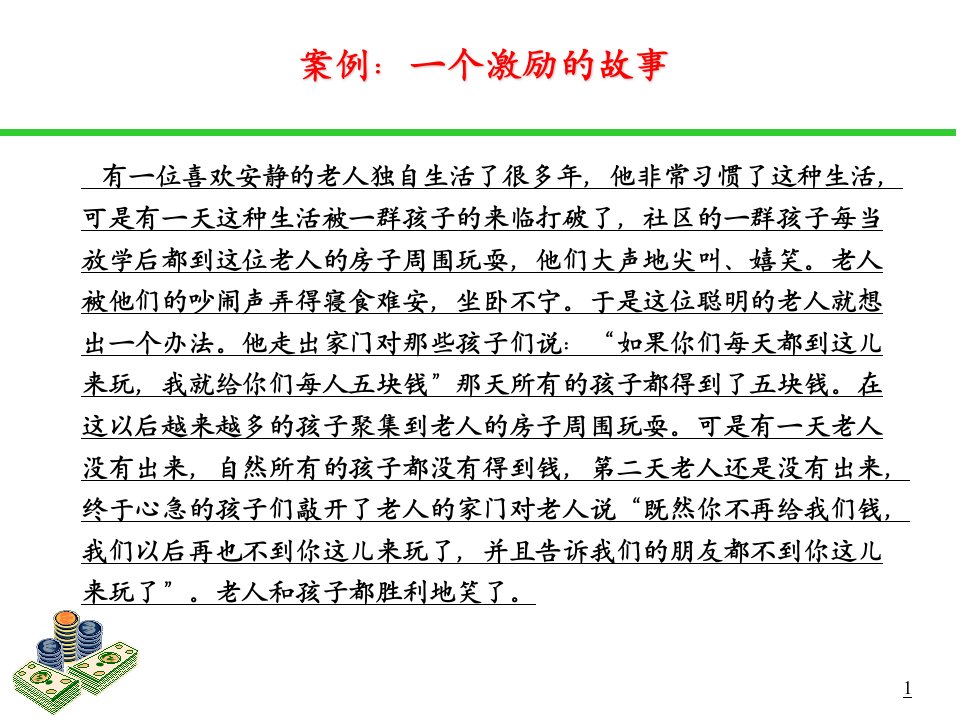 案例：一个激励的故事

有一位喜欢安静的老人独自生活了很多年，他非常习惯了这种生活，可是有一天这种生活被一群孩子的来临打破了，社区的一群孩子每当放学后都到这位老人的房子周围玩耍，他们大声地尖叫、嬉笑。老人被他们的吵闹声弄得寝食难安，坐卧不宁。于是这位聪明的老人就想出一个办法。他走出家门对那些孩子们说：“如果你们每天都到这儿来玩，我就给你们每人五块钱”那天所有的孩子都得到了五块钱。在这以后越来越多的孩子聚集到老人的房子周围玩耍。可是有一天老人没有出来，自然所有的孩子都没有得到钱，第二天老人还是没有出来，终于心急的孩子们敲开了老人的家门对老人说“既然你不再给我们钱，我们以后再也不到你这儿来玩了，并且告诉我们的朋友都不到你这儿来玩了”。老人和孩子都胜利地笑了。

1